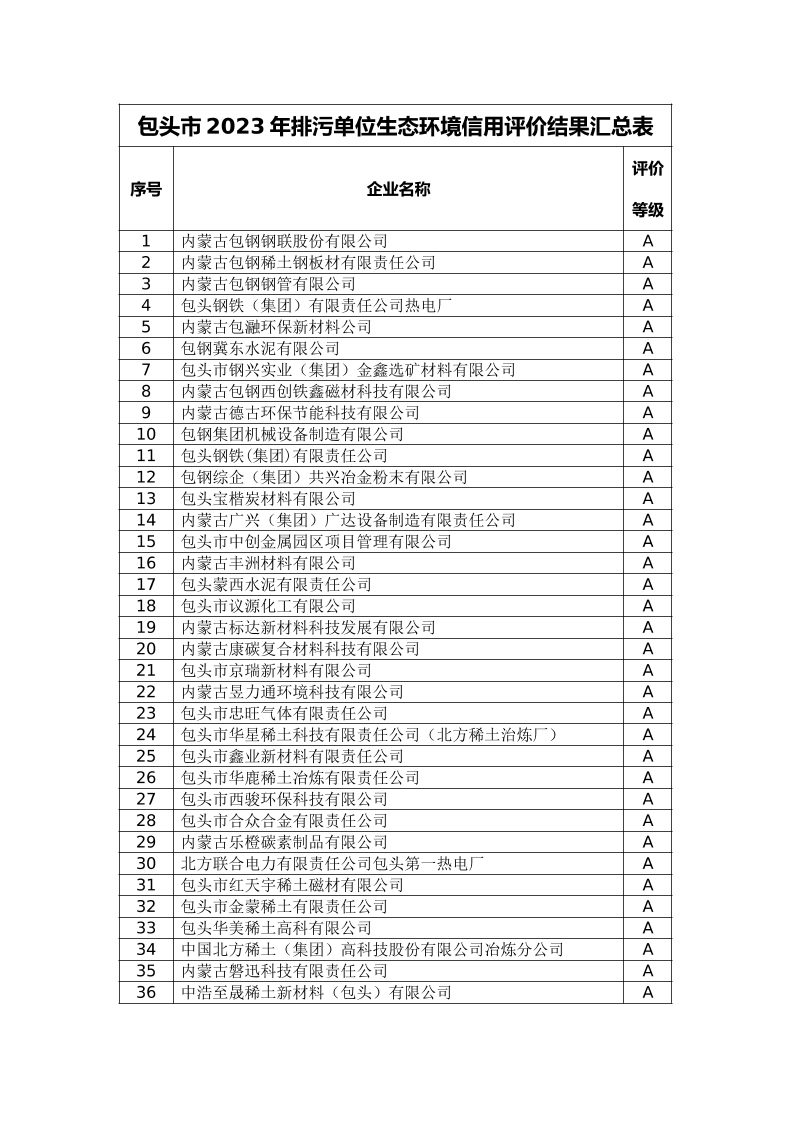 包头市2023年排污单位生态环境信用评价结果汇总表

| 序号 | 企业名称 | 评价等级 |
|---|---|---|
| 1 | 内蒙古包钢钢联股份有限公司 | A |
| 2 | 内蒙古包钢稀土钢板材有限责任公司 | A |
| 3 | 内蒙古包钢钢管有限公司 | A |
| 4 | 包头钢铁（集团）有限责任公司热电厂 | A |
| 5 | 内蒙古包瀜环保新材料公司 | A |
| 6 | 包钢冀东水泥有限公司 | A |
| 7 | 包头市钢兴实业（集团）金鑫选矿材料有限公司 | A |
| 8 | 内蒙古包钢西创铁鑫磁材科技有限公司 | A |
| 9 | 内蒙古德古环保节能科技有限公司 | A |
| 10 | 包钢集团机械设备制造有限公司 | A |
| 11 | 包头钢铁(集团)有限责任公司 | A |
| 12 | 包钢综企（集团）共兴冶金粉末有限公司 | A |
| 13 | 包头宝楷炭材料有限公司 | A |
| 14 | 内蒙古广兴（集团）广达设备制造有限责任公司 | A |
| 15 | 包头市中创金属园区项目管理有限公司 | A |
| 16 | 内蒙古丰洲材料有限公司 | A |
| 17 | 包头蒙西水泥有限责任公司 | A |
| 18 | 包头市议源化工有限公司 | A |
| 19 | 内蒙古标达新材料科技发展有限公司 | A |
| 20 | 内蒙古康碳复合材料科技有限公司 | A |
| 21 | 包头市京瑞新材料有限公司 | A |
| 22 | 内蒙古昱力通环境科技有限公司 | A |
| 23 | 包头市忠旺气体有限责任公司 | A |
| 24 | 包头市华星稀土科技有限责任公司（北方稀土冶炼厂） | A |
| 25 | 包头市鑫业新材料有限责任公司 | A |
| 26 | 包头市华鹿稀土冶炼有限责任公司 | A |
| 27 | 包头市西骏环保科技有限公司 | A |
| 28 | 包头市合众合金有限责任公司 | A |
| 29 | 内蒙古乐橙碳素制品有限公司 | A |
| 30 | 北方联合电力有限责任公司包头第一热电厂 | A |
| 31 | 包头市红天宇稀土磁材有限公司 | A |
| 32 | 包头市金蒙稀土有限责任公司 | A |
| 33 | 包头华美稀土高科有限公司 | A |
| 34 | 中国北方稀土（集团）高科技股份有限公司冶炼分公司 | A |
| 35 | 内蒙古磐迅科技有限责任公司 | A |
| 36 | 中浩至晟稀土新材料（包头）有限公司 | A |